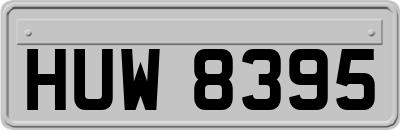 HUW 8395